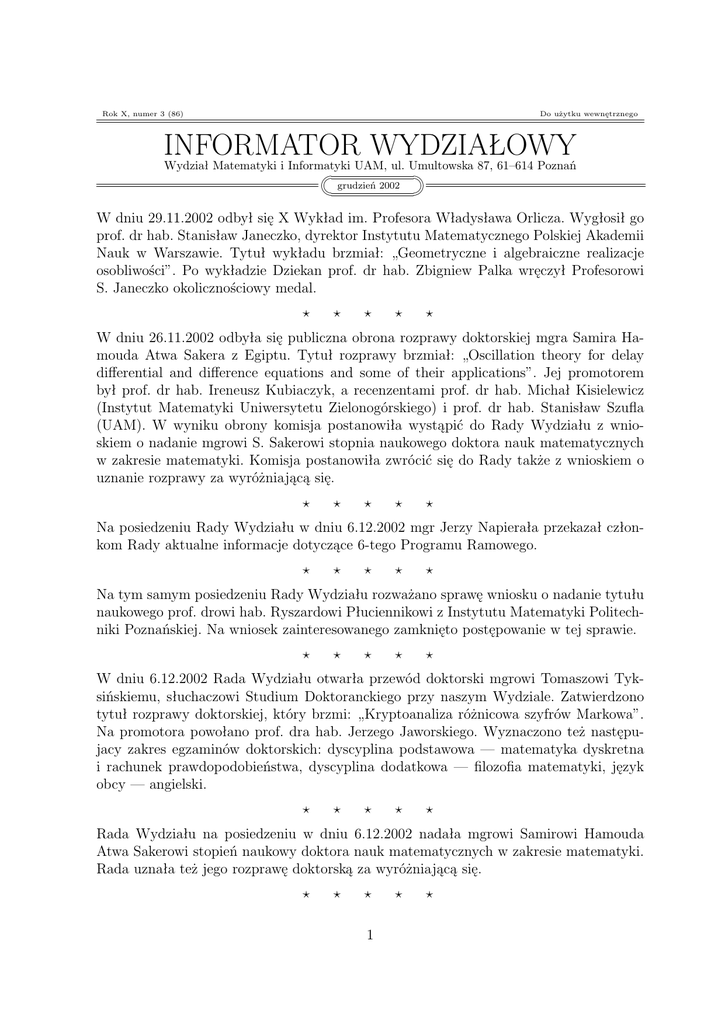 Rok X, numer 3 (86)

Do użytku wewnętrznego

INFORMATOR WYDZIAŁOWY

Wydział Matematyki i Informatyki UAM, ul. Umultowska 87, 61–614 Poznań

grudzień 2002

W dniu 29.11.2002 odbył się X Wykład im. Profesora Władysława Orlicza. Wygłosił go prof. dr hab. Stanisław Janeczko, dyrektor Instytutu Matematycznego Polskiej Akademii Nauk w Warszawie. Tytuł wykładu brzmiał: „Geometryczne i algebraiczne realizacje osobliwości”. Po wykładzie Dziekan prof. dr hab. Zbigniew Palka wręczył Profesorowi S. Janeczko okolicznościowy medal.

⋆ ⋆ ⋆ ⋆ ⋆

W dniu 26.11.2002 odbyła się publiczna obrona rozprawy doktorskiej mgra Samira Hamouda Atwa Sakera z Egiptu. Tytuł rozprawy brzmiał: „Oscillation theory for delay differential and difference equations and some of their applications”. Jej promotorem był prof. dr hab. Ireneusz Kubiaczyk, a recenzentami prof. dr hab. Michał Kisielewicz (Instytut Matematyki Uniwersytetu Zielonogórskiego) i prof. dr hab. Stanisław Szufla (UAM). W wyniku obrony komisja postanowiła wystąpić do Rady Wydziału z wnioskiem o nadanie mgrowi S. Sakerowi stopnia naukowego doktora nauk matematycznych w zakresie matematyki. Komisja postanowiła zwrócić się do Rady także z wnioskiem o uznanie rozprawy za wyróżniającą się.

⋆ ⋆ ⋆ ⋆ ⋆

Na posiedzeniu Rady Wydziału w dniu 6.12.2002 mgr Jerzy Napierała przekazał członkom Rady aktualne informacje dotyczące 6-tego Programu Ramowego.

⋆ ⋆ ⋆ ⋆ ⋆

Na tym samym posiedzeniu Rady Wydziału rozważano sprawę wniosku o nadanie tytułu naukowego prof. drowi hab. Ryszardowi Płuciennikowi z Instytutu Matematyki Politechniki Poznańskiej. Na wniosek zainteresowanego zamknięto postępowanie w tej sprawie.

⋆ ⋆ ⋆ ⋆ ⋆

W dniu 6.12.2002 Rada Wydziału otwarła przewód doktorski mgrowi Tomaszowi Tyksińskiemu, słuchaczowi Studium Doktoranckiego przy naszym Wydziale. Zatwierdzono tytuł rozprawy doktorskiej, który brzmi: „Kryptoanaliza różnicowa szyfrów Markowa”. Na promotora powołano prof. dra hab. Jerzego Jaworskiego. Wyznaczono też następujący zakres egzaminów doktorskich: dyscyplina podstawowa — matematyka dyskretna i rachunek prawdopodobieństwa, dyscyplina dodatkowa — filozofia matematyki, język obcy — angielski.

⋆ ⋆ ⋆ ⋆ ⋆

Rada Wydziału na posiedzeniu w dniu 6.12.2002 nadała mgrowi Samirowi Hamouda Atwa Sakerowi stopień naukowy doktora nauk matematycznych w zakresie matematyki. Rada uznała też jego rozprawę doktorską za wyróżniającą się.

⋆ ⋆ ⋆ ⋆ ⋆

1